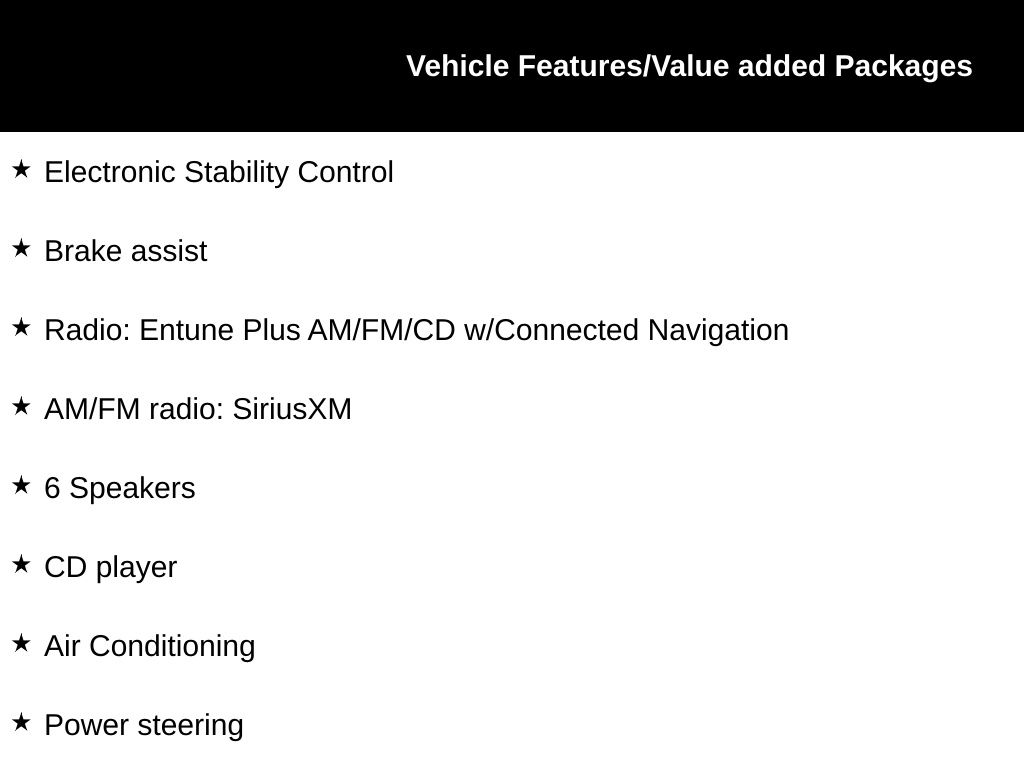 Vehicle Features/Value added Packages

★ Electronic Stability Control

★ Brake assist

★ Radio: Entune Plus AM/FM/CD w/Connected Navigation

★ AM/FM radio: SiriusXM

★ 6 Speakers

★ CD player

★ Air Conditioning

★ Power steering